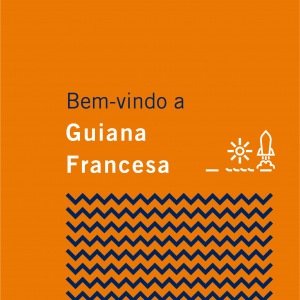 Bem-vindo a
Guiana
Francesa